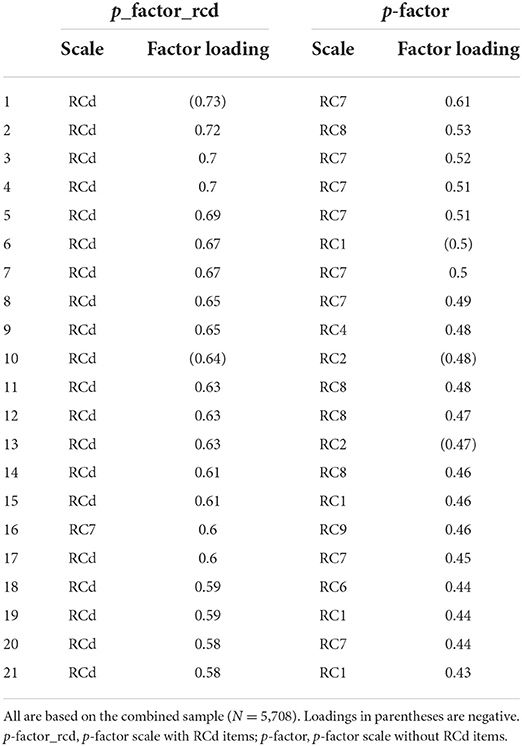 | | p_factor_rcd | | p-factor | |
|---|---|---|---|---|
| | Scale | Factor loading | Scale | Factor loading |
| 1 | RCd | (0.73) | RC7 | 0.61 |
| 2 | RCd | 0.72 | RC8 | 0.53 |
| 3 | RCd | 0.7 | RC7 | 0.52 |
| 4 | RCd | 0.7 | RC7 | 0.51 |
| 5 | RCd | 0.69 | RC7 | 0.51 |
| 6 | RCd | 0.67 | RC1 | (0.5) |
| 7 | RCd | 0.67 | RC7 | 0.5 |
| 8 | RCd | 0.65 | RC7 | 0.49 |
| 9 | RCd | 0.65 | RC4 | 0.48 |
| 10 | RCd | (0.64) | RC2 | (0.48) |
| 11 | RCd | 0.63 | RC8 | 0.48 |
| 12 | RCd | 0.63 | RC8 | 0.47 |
| 13 | RCd | 0.63 | RC2 | (0.47) |
| 14 | RCd | 0.61 | RC8 | 0.46 |
| 15 | RCd | 0.61 | RC1 | 0.46 |
| 16 | RC7 | 0.6 | RC9 | 0.46 |
| 17 | RCd | 0.6 | RC7 | 0.45 |
| 18 | RCd | 0.59 | RC6 | 0.44 |
| 19 | RCd | 0.59 | RC1 | 0.44 |
| 20 | RCd | 0.58 | RC7 | 0.44 |
| 21 | RCd | 0.58 | RC1 | 0.43 |

All are based on the combined sample ($N = 5,708$). Loadings in parentheses are negative. p-factor_rcd, p-factor scale with RCd items; p-factor, p-factor scale without RCd items.